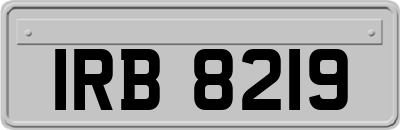 IRB 8219